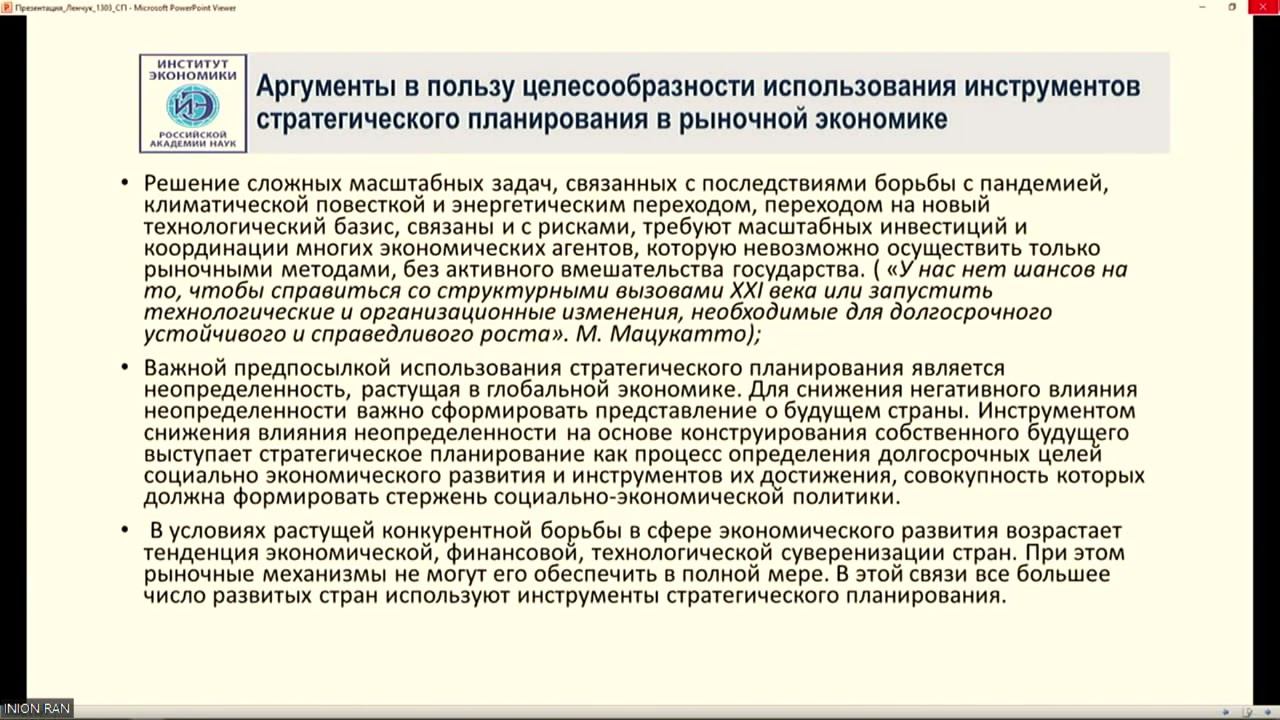 Презентация_Ленчук_1303_СП - Microsoft PowerPoint Viewer

ИНСТИТУТ ЭКОНОМИКИ
ИЭ
РОССИЙСКОЙ АКАДЕМИИ НАУК

Аргументы в пользу целесообразности использования инструментов стратегического планирования в рыночной экономике

• Решение сложных масштабных задач, связанных с последствиями борьбы с пандемией, климатической повесткой и энергетическим переходом, переходом на новый технологический базис, связаны и с рисками, требуют масштабных инвестиций и координации многих экономических агентов, которую невозможно осуществить только рыночными методами, без активного вмешательства государства. ( «У нас нет шансов на то, чтобы справиться со структурными вызовами XXI века или запустить технологические и организационные изменения, необходимые для долгосрочного устойчивого и справедливого роста». М. Мацукатто);

• Важной предпосылкой использования стратегического планирования является неопределенность, растущая в глобальной экономике. Для снижения негативного влияния неопределенности важно сформировать представление о будущем страны. Инструментом снижения влияния неопределенности на основе конструирования собственного будущего выступает стратегическое планирование как процесс определения долгосрочных целей социально экономического развития и инструментов их достижения, совокупность которых должна формировать стержень социально-экономической политики.

• В условиях растущей конкурентной борьбы в сфере экономического развития возрастает тенденция экономической, финансовой, технологической суверенизации стран. При этом рыночные механизмы не могут его обеспечить в полной мере. В этой связи все большее число развитых стран используют инструменты стратегического планирования.

INION RAN